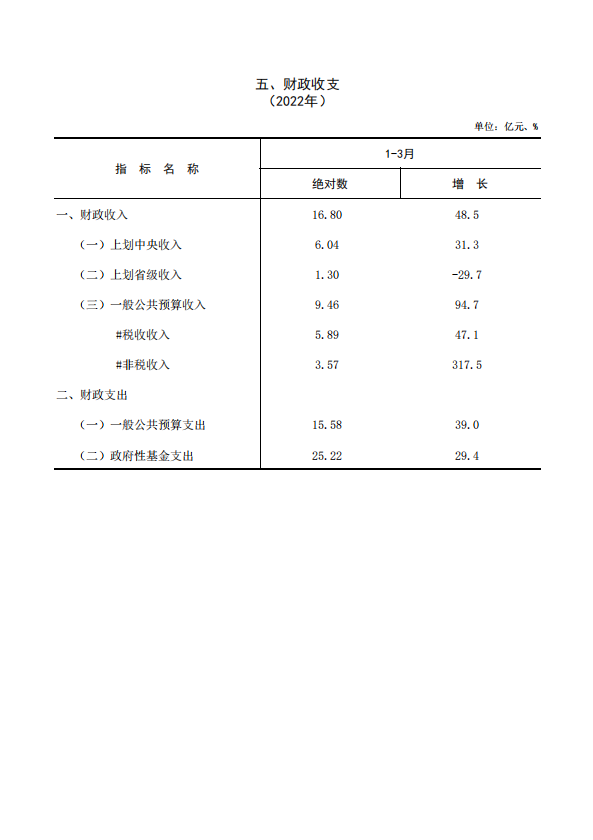 五、财政收支
（2022年）

单位：亿元、%

| 指 标 名 称 | 1-3月 绝对数 | 1-3月 增 长 |
|---|---|---|
| 一、财政收入 | 16.80 | 48.5 |
| （一）上划中央收入 | 6.04 | 31.3 |
| （二）上划省级收入 | 1.30 | -29.7 |
| （三）一般公共预算收入 | 9.46 | 94.7 |
| #税收收入 | 5.89 | 47.1 |
| #非税收入 | 3.57 | 317.5 |
| 二、财政支出 | | |
| （一）一般公共预算支出 | 15.58 | 39.0 |
| （二）政府性基金支出 | 25.22 | 29.4 |